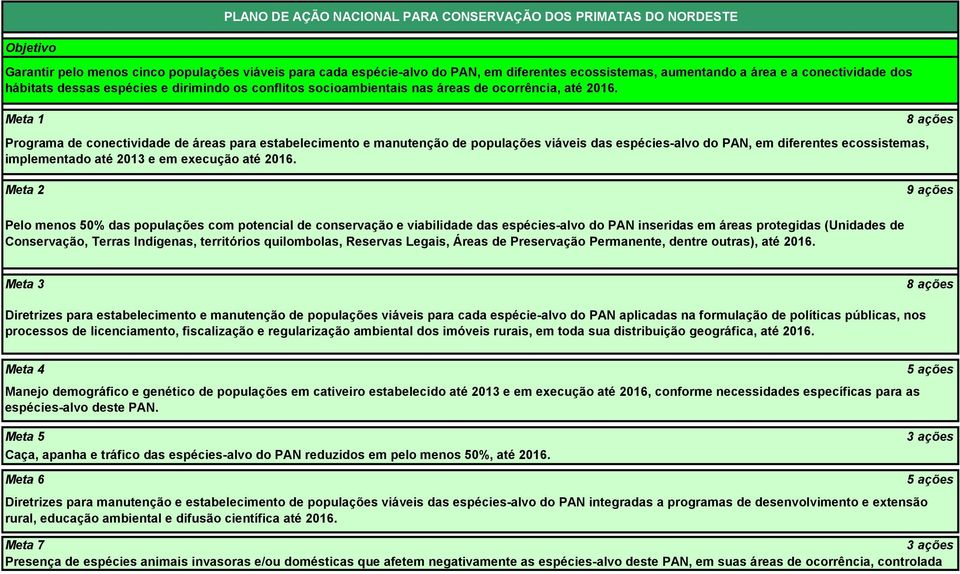 PLANO DE AÇÃO NACIONAL PARA CONSERVAÇÃO DOS PRIMATAS DO NORDESTE

Objetivo

Garantir pelo menos cinco populações viáveis para cada espécie-alvo do PAN, em diferentes ecossistemas, aumentando a área e a conectividade dos hábitats dessas espécies e dirimindo os conflitos socioambientais nas áreas de ocorrência, até 2016.

Meta 1 8 ações

Programa de conectividade de áreas para estabelecimento e manutenção de populações viáveis das espécies-alvo do PAN, em diferentes ecossistemas, implementado até 2013 e em execução até 2016.

Meta 2 9 ações

Pelo menos 50% das populações com potencial de conservação e viabilidade das espécies-alvo do PAN inseridas em áreas protegidas (Unidades de Conservação, Terras Indígenas, territórios quilombolas, Reservas Legais, Áreas de Preservação Permanente, dentre outras), até 2016.

Meta 3 8 ações

Diretrizes para estabelecimento e manutenção de populações viáveis para cada espécie-alvo do PAN aplicadas na formulação de políticas públicas, nos processos de licenciamento, fiscalização e regularização ambiental dos imóveis rurais, em toda sua distribuição geográfica, até 2016.

Meta 4 5 ações

Manejo demográfico e genético de populações em cativeiro estabelecido até 2013 e em execução até 2016, conforme necessidades específicas para as espécies-alvo deste PAN.

Meta 5 3 ações

Caça, apanha e tráfico das espécies-alvo do PAN reduzidos em pelo menos 50%, até 2016.

Meta 6 5 ações

Diretrizes para manutenção e estabelecimento de populações viáveis das espécies-alvo do PAN integradas a programas de desenvolvimento e extensão rural, educação ambiental e difusão científica até 2016.

Meta 7 3 ações

Presença de espécies animais invasoras e/ou domésticas que afetem negativamente as espécies-alvo deste PAN, em suas áreas de ocorrência, controlada